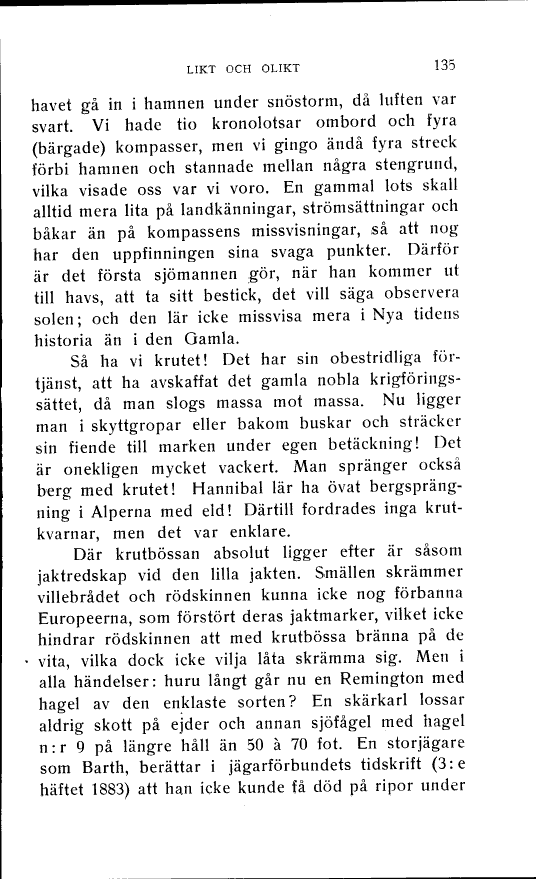 LIKT OCH OLIKT 135

havet gå in i hamnen under snöstorm, då luften var svart. Vi hade tio kronolotsar ombord och fyra (bärgade) kompasser, men vi gingo ändå fyra streck förbi hamnen och stannade mellan några stengrund, vilka visade oss var vi voro. En gammal lots skall alltid mera lita på landkänningar, strömsättningar och båkar än på kompassens missvisningar, så att nog har den uppfinningen sina svaga punkter. Därför är det första sjömannen gör, när han kommer ut till havs, att ta sitt bestick, det vill säga observera solen; och den lär icke missvisa mera i Nya tidens historia än i den Gamla.

Så ha vi krutet! Det har sin obestridliga förtjänst, att ha avskaffat det gamla nobla krigföringssättet, då man slogs massa mot massa. Nu ligger man i skyttgropar eller bakom buskar och sträcker sin fiende till marken under egen betäckning! Det är onekligen mycket vackert. Man spränger också berg med krutet! Hannibal lär ha övat bergsprängning i Alperna med eld! Därtill fordrades inga krutkvarnar, men det var enklare.

Där krutbössan absolut ligger efter är såsom jaktredskap vid den lilla jakten. Smällen skrämmer villebrådet och rödskinnen kunna icke nog förbanna Europeerna, som förstört deras jaktmarker, vilket icke hindrar rödskinnen att med krutbössa bränna på de vita, vilka dock icke vilja låta skrämma sig. Men i alla händelser: huru långt går nu en Remington med hagel av den enklaste sorten? En skärkarl lossar aldrig skott på ejder och annan sjöfågel med hagel n:r 9 på längre håll än 50 à 70 fot. En storjägare som Barth, berättar i jägarförbundets tidskrift (3:e häftet 1883) att han icke kunde få död på ripor under